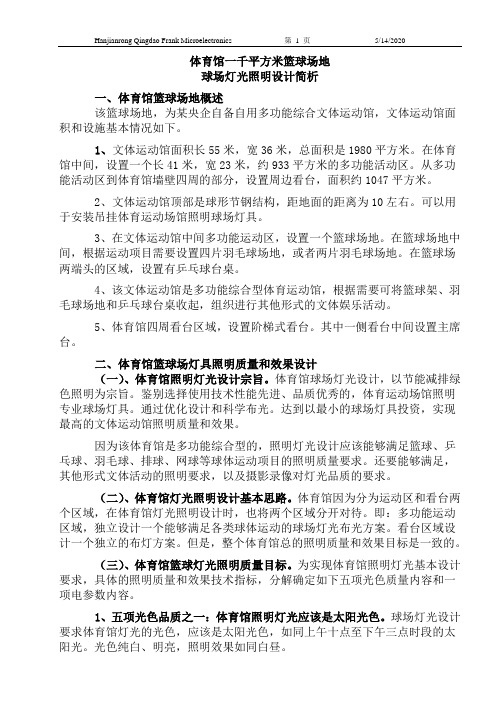 Hanjianrong Qingdao Frank Microelectronics　　第 1 页　　5/14/2020

体育馆一千平方米篮球场地
球场灯光照明设计简析

一、体育馆篮球场地概述

该篮球场地，为某央企自备自用多功能综合文体运动馆，文体运动馆面积和设施基本情况如下。

1、文体运动馆面积长 55 米，宽 36 米，总面积是 1980 平方米。在体育馆中间，设置一个长 41 米，宽 23 米，约 933 平方米的多功能活动区。从多功能活动区到体育馆墙壁四周的部分，设置周边看台，面积约 1047 平方米。

2、文体运动馆顶部是球形节钢结构，距地面的距离为 10 左右。可以用于安装吊挂体育运动场馆照明球场灯具。

3、在文体运动馆中间多功能运动区，设置一个篮球场地。在篮球场地中间，根据运动项目需要设置四片羽毛球场地，或者两片羽毛球场地。在篮球场两端头的区域，设置有乒乓球台桌。

4、该文体运动馆是多功能综合型体育运动馆，根据需要可将篮球架、羽毛球场地和乒乓球台桌收起，组织进行其他形式的文体娱乐活动。

5、体育馆四周看台区域，设置阶梯式看台。其中一侧看台中间设置主席台。

二、体育馆篮球场灯具照明质量和效果设计

（一）、体育馆照明灯光设计宗旨。体育馆球场灯光设计，以节能减排绿色照明为宗旨。鉴别选择使用技术性能先进、品质优秀的，体育运动场馆照明专业球场灯具。通过优化设计和科学布光。达到以最小的球场灯具投资，实现最高的文体运动馆照明质量和效果。

因为该体育馆是多功能综合型的，照明灯光设计应该能够满足篮球、乒乓球、羽毛球、排球、网球等球体运动项目的照明质量要求。还要能够满足，其他形式文体活动的照明要求，以及摄影录像对灯光品质的要求。

（二）、体育馆灯光照明设计基本思路。体育馆因为分为运动区和看台两个区域，在体育馆灯光照明设计时，也将两个区域分开对待。即：多功能运动区域，独立设计一个能够满足各类球体运动的球场灯光布光方案。看台区域设计一个独立的布灯方案。但是，整个体育馆总的照明质量和效果目标是一致的。

（三）、体育馆篮球灯光照明质量目标。为实现体育馆照明灯光基本设计要求，具体的照明质量和效果技术指标，分解确定如下五项光色质量内容和一项电参数内容。

1、五项光色品质之一：体育馆照明灯光应该是太阳光色。球场灯光设计要求体育馆灯光的光色，应该是太阳光色，如同上午十点至下午三点时段的太阳光。光色纯白、明亮，照明效果如同白昼。